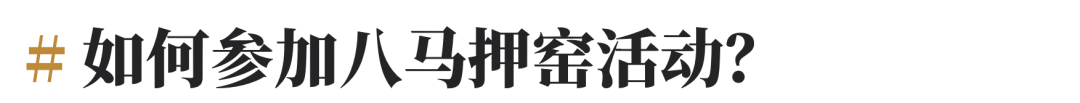 # 如何参加八马押窑活动?